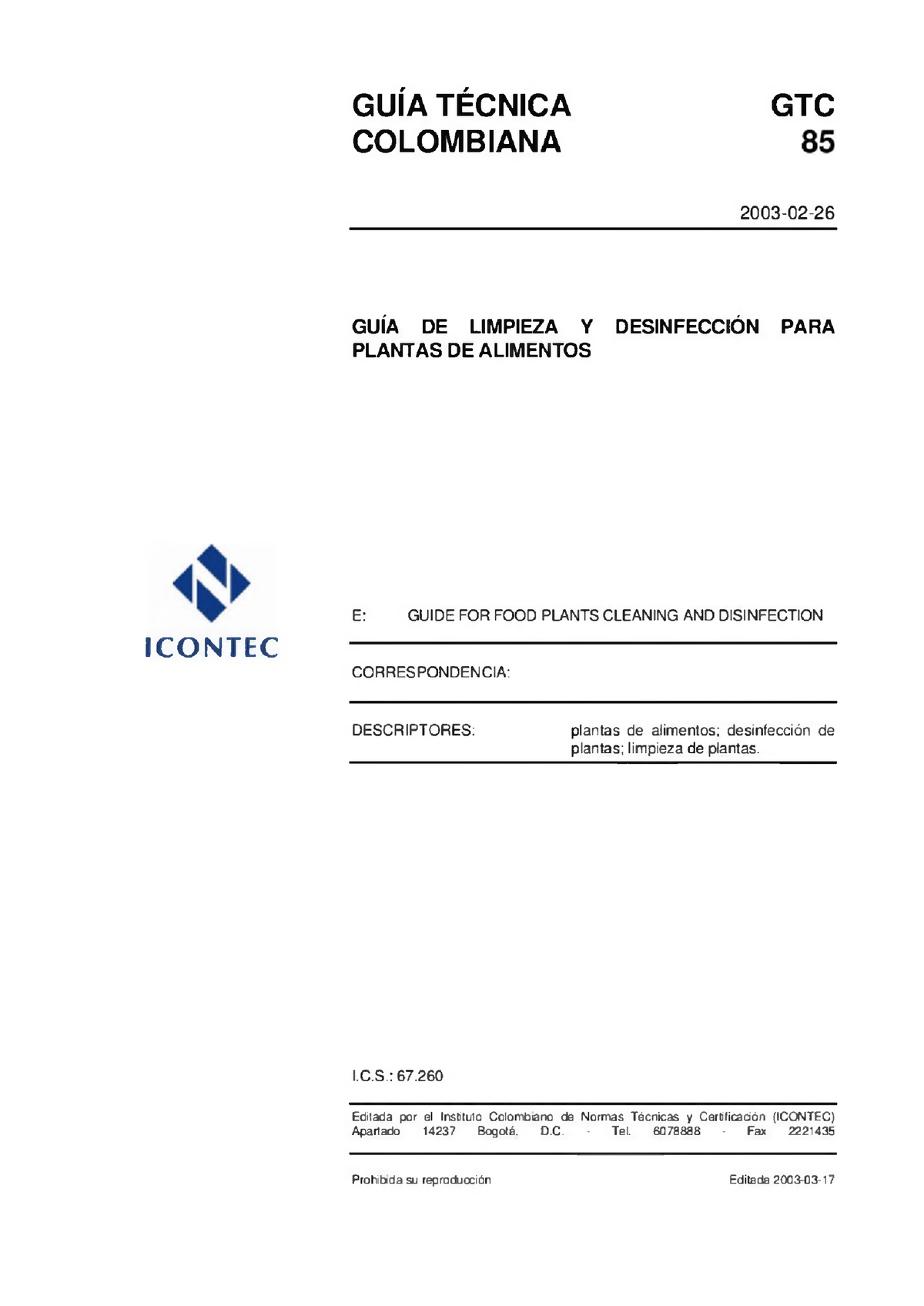 GUÍA TÉCNICA COLOMBIANA

GTC 85

2003-02-26

GUÍA DE LIMPIEZA Y DESINFECCIÓN PARA PLANTAS DE ALIMENTOS

ICONTEC

E: GUIDE FOR FOOD PLANTS CLEANING AND DISINFECTION

CORRESPONDENCIA:

DESCRIPTORES: plantas de alimentos; desinfección de plantas; limpieza de plantas.

I.C.S.: 67.260

Editada por el Instituto Colombiano de Normas Técnicas y Certificación (ICONTEC) Apartado 14237 Bogotá, D.C. - Tel. 6078888 - Fax 2221435

Prohibida su reproducción

Editada 2003-03-17